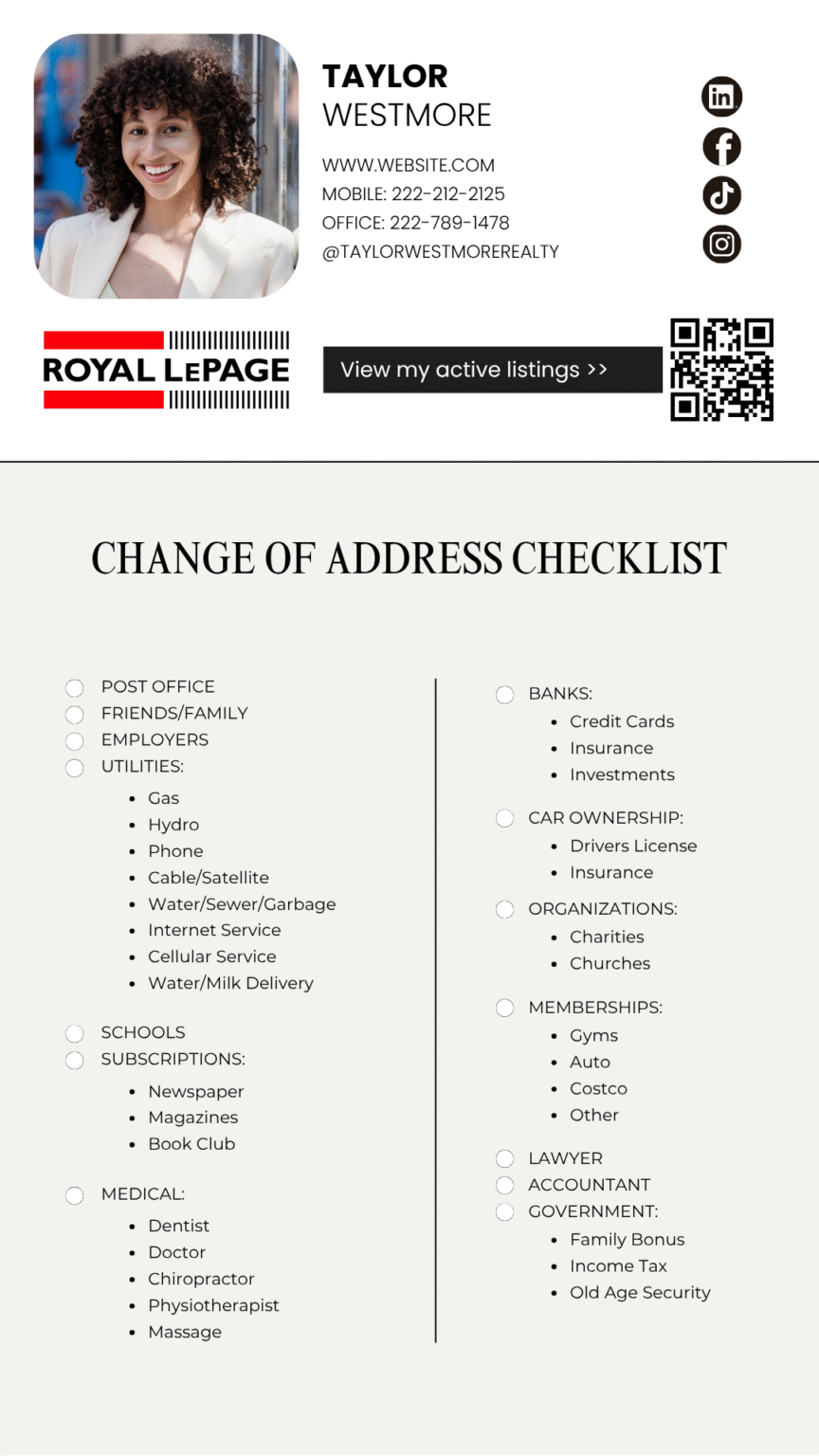 TAYLOR
WESTMORE

WWW.WEBSITE.COM
MOBILE: 222-212-2125
OFFICE: 222-789-1478
@TAYLORWESTMOREREALTY

ROYAL LEPAGE

View my active listings >>

CHANGE OF ADDRESS CHECKLIST

POST OFFICE
FRIENDS/FAMILY
EMPLOYERS
UTILITIES:
- Gas
- Hydro
- Phone
- Cable/Satellite
- Water/Sewer/Garbage
- Internet Service
- Cellular Service
- Water/Milk Delivery

SCHOOLS
SUBSCRIPTIONS:
- Newspaper
- Magazines
- Book Club

MEDICAL:
- Dentist
- Doctor
- Chiropractor
- Physiotherapist
- Massage

BANKS:
- Credit Cards
- Insurance
- Investments

CAR OWNERSHIP:
- Drivers License
- Insurance

ORGANIZATIONS:
- Charities
- Churches

MEMBERSHIPS:
- Gyms
- Auto
- Costco
- Other

LAWYER
ACCOUNTANT
GOVERNMENT:
- Family Bonus
- Income Tax
- Old Age Security